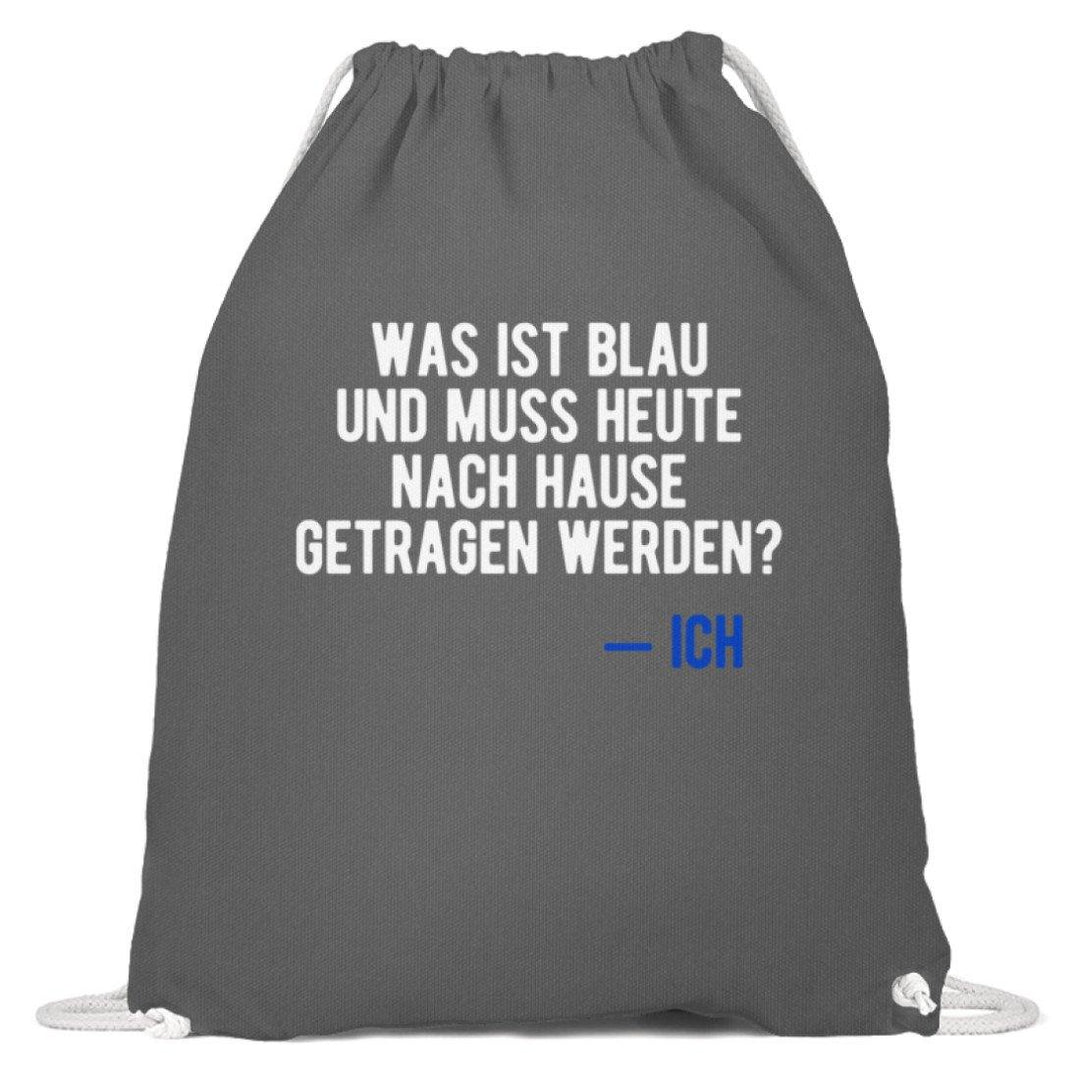 WAS IST BLAU UND MUSS HEUTE NACH HAUSE GETRAGEN WERDEN?

— ICH